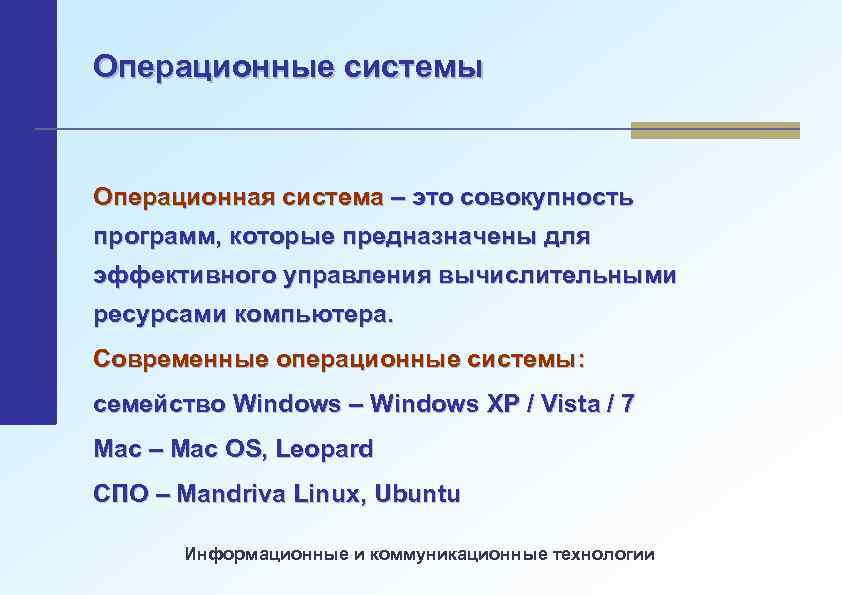 Операционные системы

Операционная система – это совокупность программ, которые предназначены для эффективного управления вычислительными ресурсами компьютера.

Современные операционные системы:

семейство Windows – Windows XP / Vista / 7

Mac – Mac OS, Leopard

СПО – Mandriva Linux, Ubuntu

Информационные и коммуникационные технологии